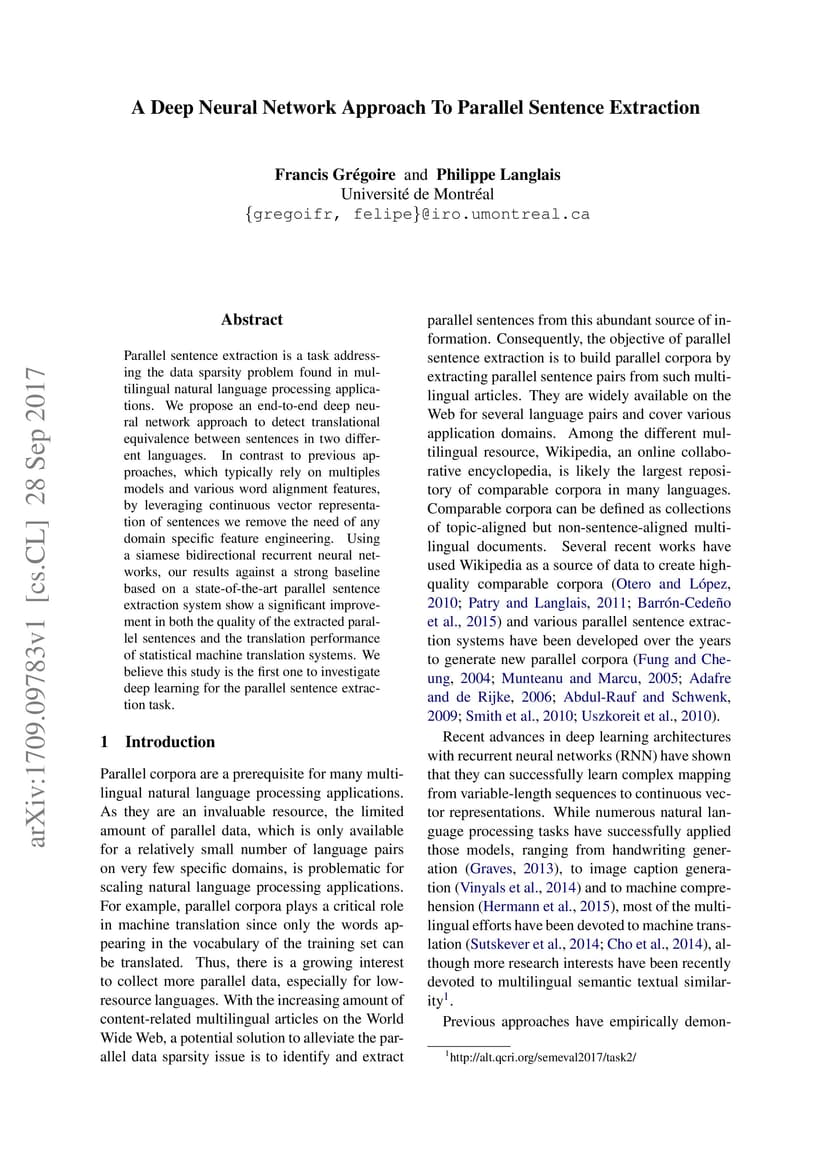 A Deep Neural Network Approach To Parallel Sentence Extraction

Francis Grégoire and Philippe Langlais
Université de Montréal
{gregoifr, felipe}@iro.umontreal.ca

arXiv:1709.09783v1 [cs.CL] 28 Sep 2017

Abstract

Parallel sentence extraction is a task addressing the data sparsity problem found in multilingual natural language processing applications. We propose an end-to-end deep neural network approach to detect translational equivalence between sentences in two different languages. In contrast to previous approaches, which typically rely on multiples models and various word alignment features, by leveraging continuous vector representation of sentences we remove the need of any domain specific feature engineering. Using a siamese bidirectional recurrent neural networks, our results against a strong baseline based on a state-of-the-art parallel sentence extraction system show a significant improvement in both the quality of the extracted parallel sentences and the translation performance of statistical machine translation systems. We believe this study is the first one to investigate deep learning for the parallel sentence extraction task.

1 Introduction

Parallel corpora are a prerequisite for many multilingual natural language processing applications. As they are an invaluable resource, the limited amount of parallel data, which is only available for a relatively small number of language pairs on very few specific domains, is problematic for scaling natural language processing applications. For example, parallel corpora plays a critical role in machine translation since only the words appearing in the vocabulary of the training set can be translated. Thus, there is a growing interest to collect more parallel data, especially for low-resource languages. With the increasing amount of content-related multilingual articles on the World Wide Web, a potential solution to alleviate the parallel data sparsity issue is to identify and extract parallel sentences from this abundant source of information. Consequently, the objective of parallel sentence extraction is to build parallel corpora by extracting parallel sentence pairs from such multilingual articles. They are widely available on the Web for several language pairs and cover various application domains. Among the different multilingual resource, Wikipedia, an online collaborative encyclopedia, is likely the largest repository of comparable corpora in many languages. Comparable corpora can be defined as collections of topic-aligned but non-sentence-aligned multilingual documents. Several recent works have used Wikipedia as a source of data to create high-quality comparable corpora (Otero and López, 2010; Patry and Langlais, 2011; Barrón-Cedeño et al., 2015) and various parallel sentence extraction systems have been developed over the years to generate new parallel corpora (Fung and Cheung, 2004; Munteanu and Marcu, 2005; Adafre and de Rijke, 2006; Abdul-Rauf and Schwenk, 2009; Smith et al., 2010; Uszkoreit et al., 2010).

Recent advances in deep learning architectures with recurrent neural networks (RNN) have shown that they can successfully learn complex mapping from variable-length sequences to continuous vector representations. While numerous natural language processing tasks have successfully applied those models, ranging from handwriting generation (Graves, 2013), to image caption generation (Vinyals et al., 2014) and to machine comprehension (Hermann et al., 2015), most of the multilingual efforts have been devoted to machine translation (Sutskever et al., 2014; Cho et al., 2014), although more research interests have been recently devoted to multilingual semantic textual similarity$^1$.

Previous approaches have empirically demon-

$^1$http://alt.qcri.org/semeval2017/task2/